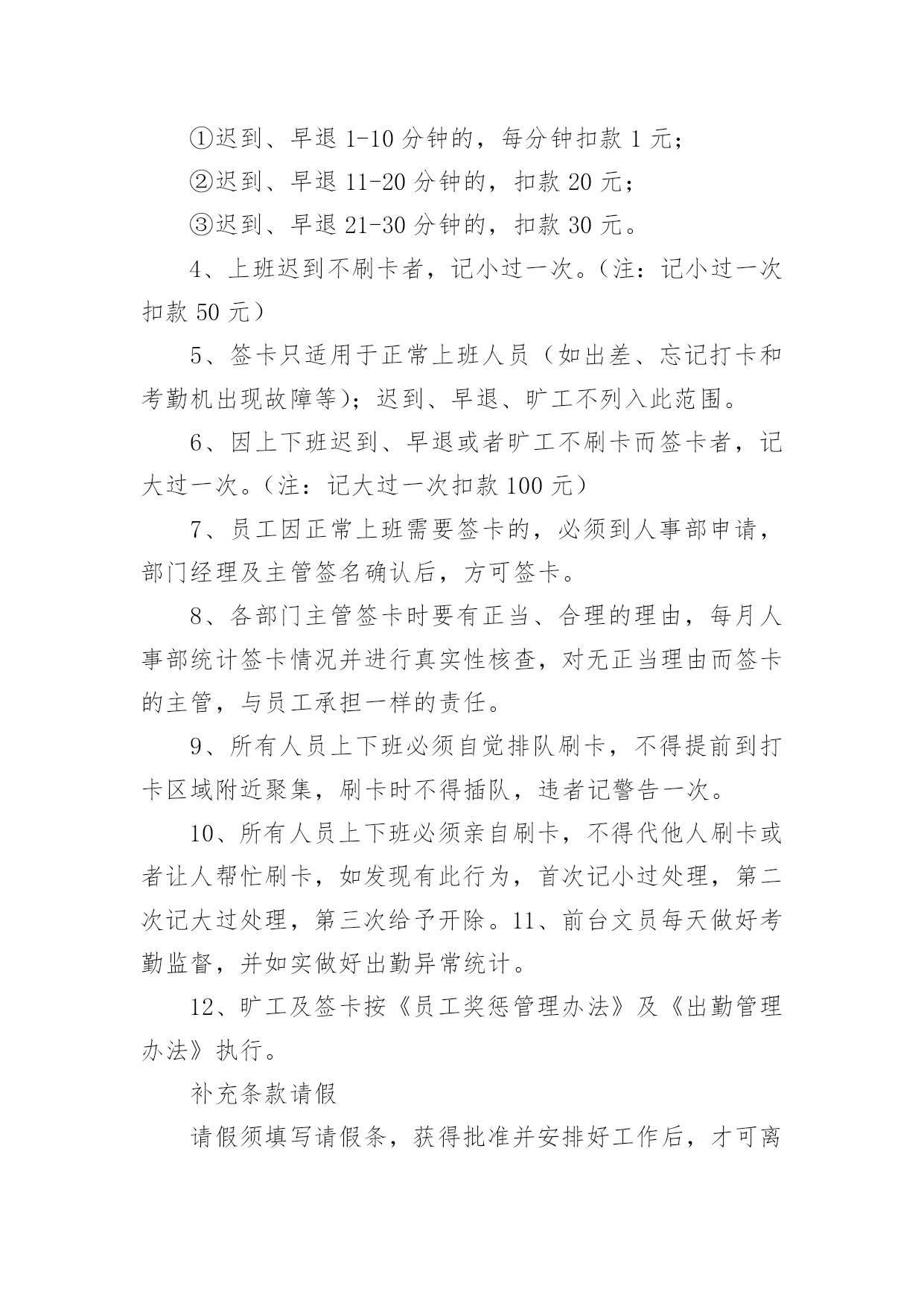 ①迟到、早退 1-10 分钟的，每分钟扣款 1 元；

②迟到、早退 11-20 分钟的，扣款 20 元；

③迟到、早退 21-30 分钟的，扣款 30 元。

4、上班迟到不刷卡者，记小过一次。（注：记小过一次扣款 50 元）

5、签卡只适用于正常上班人员（如出差、忘记打卡和考勤机出现故障等）；迟到、早退、旷工不列入此范围。

6、因上下班迟到、早退或者旷工不刷卡而签卡者，记大过一次。（注：记大过一次扣款 100 元）

7、员工因正常上班需要签卡的，必须到人事部申请，部门经理及主管签名确认后，方可签卡。

8、各部门主管签卡时要有正当、合理的理由，每月人事部统计签卡情况并进行真实性核查，对无正当理由而签卡的主管，与员工承担一样的责任。

9、所有人员上下班必须自觉排队刷卡，不得提前到打卡区域附近聚集，刷卡时不得插队，违者记警告一次。

10、所有人员上下班必须亲自刷卡，不得代他人刷卡或者让人帮忙刷卡，如发现有此行为，首次记小过处理，第二次记大过处理，第三次给予开除。11、前台文员每天做好考勤监督，并如实做好出勤异常统计。

12、旷工及签卡按《员工奖惩管理办法》及《出勤管理办法》执行。

补充条款请假

请假须填写请假条，获得批准并安排好工作后，才可离